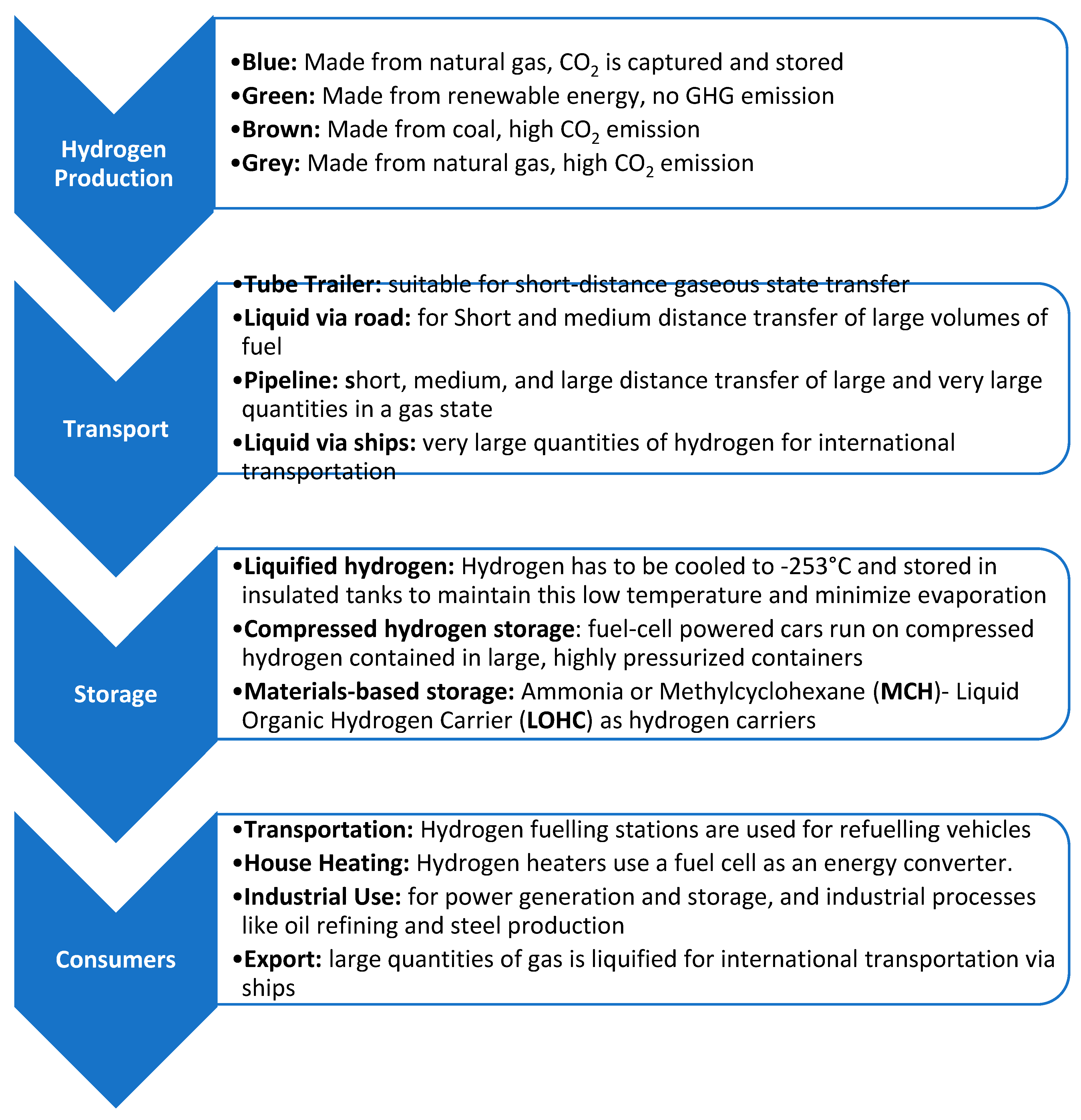 Hydrogen Production

•Blue: Made from natural gas, $CO_2$ is captured and stored
•Green: Made from renewable energy, no GHG emission
•Brown: Made from coal, high $CO_2$ emission
•Grey: Made from natural gas, high $CO_2$ emission

Transport

•Tube Trailer: suitable for short-distance gaseous state transfer
•Liquid via road: for Short and medium distance transfer of large volumes of fuel
•Pipeline: short, medium, and large distance transfer of large and very large quantities in a gas state
•Liquid via ships: very large quantities of hydrogen for international transportation

Storage

•Liquified hydrogen: Hydrogen has to be cooled to -253°C and stored in insulated tanks to maintain this low temperature and minimize evaporation
•Compressed hydrogen storage: fuel-cell powered cars run on compressed hydrogen contained in large, highly pressurized containers
•Materials-based storage: Ammonia or Methylcyclohexane (MCH)- Liquid Organic Hydrogen Carrier (LOHC) as hydrogen carriers

Consumers

•Transportation: Hydrogen fuelling stations are used for refuelling vehicles
•House Heating: Hydrogen heaters use a fuel cell as an energy converter.
•Industrial Use: for power generation and storage, and industrial processes like oil refining and steel production
•Export: large quantities of gas is liquified for international transportation via ships